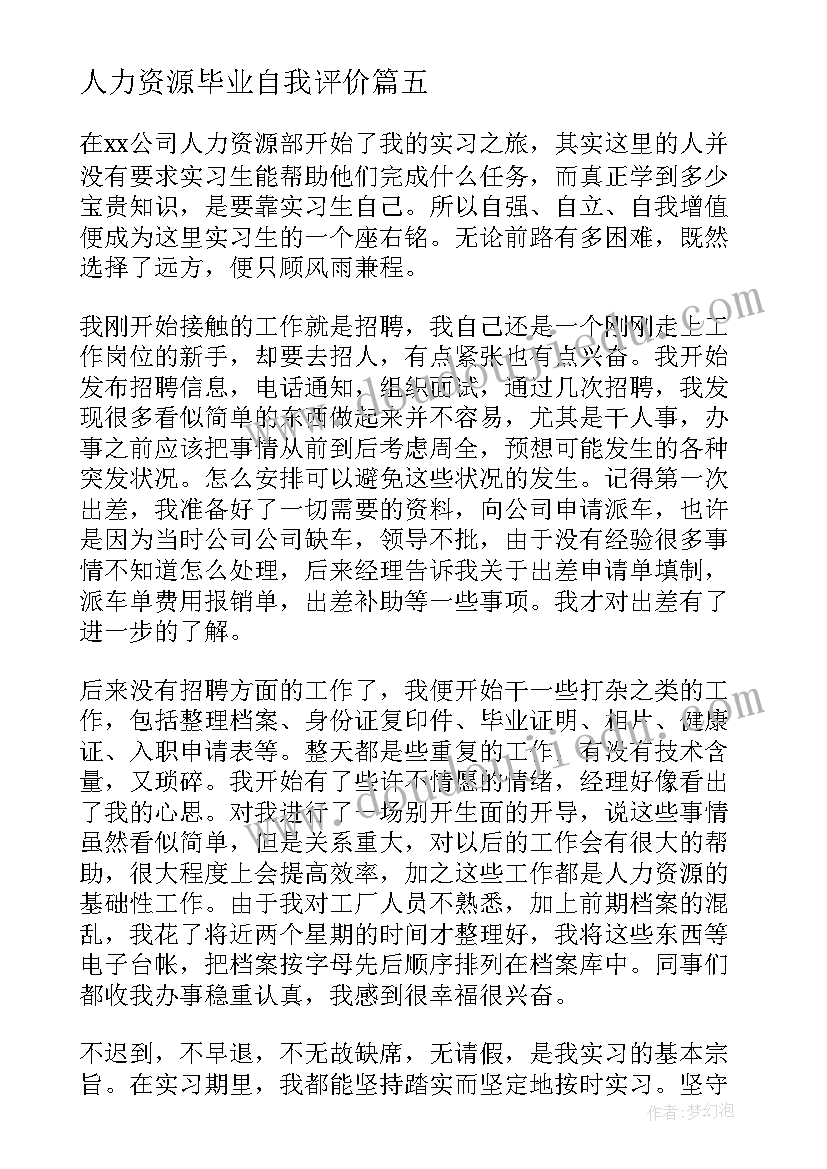 人力资源毕业自我评价篇五

在xx公司人力资源部开始了我的实习之旅，其实这里的人并没有要求实习生能帮助他们完成什么任务，而真正学到多少宝贵知识，是要靠实习生自己。所以自强、自立、自我增值便成为这里实习生的一个座右铭。无论前路有多困难，既然选择了远方，便只顾风雨兼程。

我刚开始接触的工作就是招聘，我自己还是一个刚刚走上工作岗位的新手，却要去招人，有点紧张也有点兴奋。我开始发布招聘信息，电话通知，组织面试，通过几次招聘，我发现很多看似简单的东西做起来并不容易，尤其是干人事，办事之前应该把事情从前到后考虑周全，预想可能发生的各种突发状况。怎么安排可以避免这些状况的发生。记得第一次出差，我准备好了一切需要的资料，向公司申请派车，也许是因为当时公司公司缺车，领导不批，由于没有经验很多事情不知道怎么处理，后来经理告诉我关于出差申请单填制，派车单费用报销单，出差补助等一些事项。我才对出差有了进一步的了解。

后来没有招聘方面的工作了，我便开始干一些打杂之类的工作，包括整理档案、身份证复印件、毕业证明、相片、健康证、入职申请表等。整天都是些重复的工作，有没有技术含量，又琐碎。我开始有了些许不情愿的情绪，经理好像看出了我的心思。对我进行了一场别开生面的开导，说这些事情虽然看似简单，但是关系重大，对以后的工作会有很大的帮助，很大程度上会提高效率，加之这些工作都是人力资源的基础性工作。由于我对工厂人员不熟悉，加上前期档案的混乱，我花了将近两个星期的时间才整理好，我将这些东西等电子台帐，把档案按字母先后顺序排列在档案库中。同事们都收我办事稳重认真，我感到很幸福很兴奋。

不迟到，不早退，不无故缺席，无请假，是我实习的基本宗旨。在实习期里，我都能坚持踏实而坚定地按时实习。坚守

作者:梦幻泡